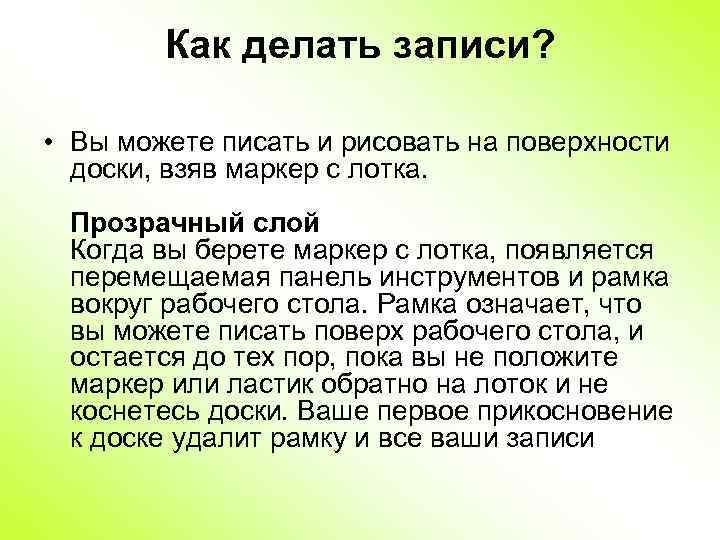 Как делать записи?

• Вы можете писать и рисовать на поверхности доски, взяв маркер с лотка.

Прозрачный слой
Когда вы берете маркер с лотка, появляется перемещаемая панель инструментов и рамка вокруг рабочего стола. Рамка означает, что вы можете писать поверх рабочего стола, и остается до тех пор, пока вы не положите маркер или ластик обратно на лоток и не коснетесь доски. Ваше первое прикосновение к доске удалит рамку и все ваши записи